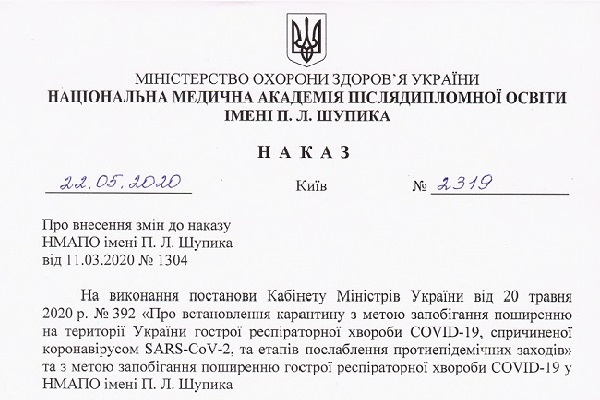 МІНІСТЕРСТВО ОХОРОНИ ЗДОРОВ'Я УКРАЇНИ
НАЦІОНАЛЬНА МЕДИЧНА АКАДЕМІЯ ПІСЛЯДИПЛОМНОЇ ОСВІТИ
ІМЕНІ П. Л. ШУПИКА

НАКАЗ

22.05.2020 Київ № 2319

Про внесення змін до наказу
НМАПО імені П. Л. Шупика
від 11.03.2020 № 1304

На виконання постанови Кабінету Міністрів України від 20 травня 2020 р. № 392 «Про встановлення карантину з метою запобігання поширенню на території України гострої респіраторної хвороби COVID-19, спричиненої коронавірусом SARS-CoV-2, та етапів послаблення протиепідемічних заходів» та з метою запобігання поширенню гострої респіраторної хвороби COVID-19 у НМАПО імені П. Л. Шупика